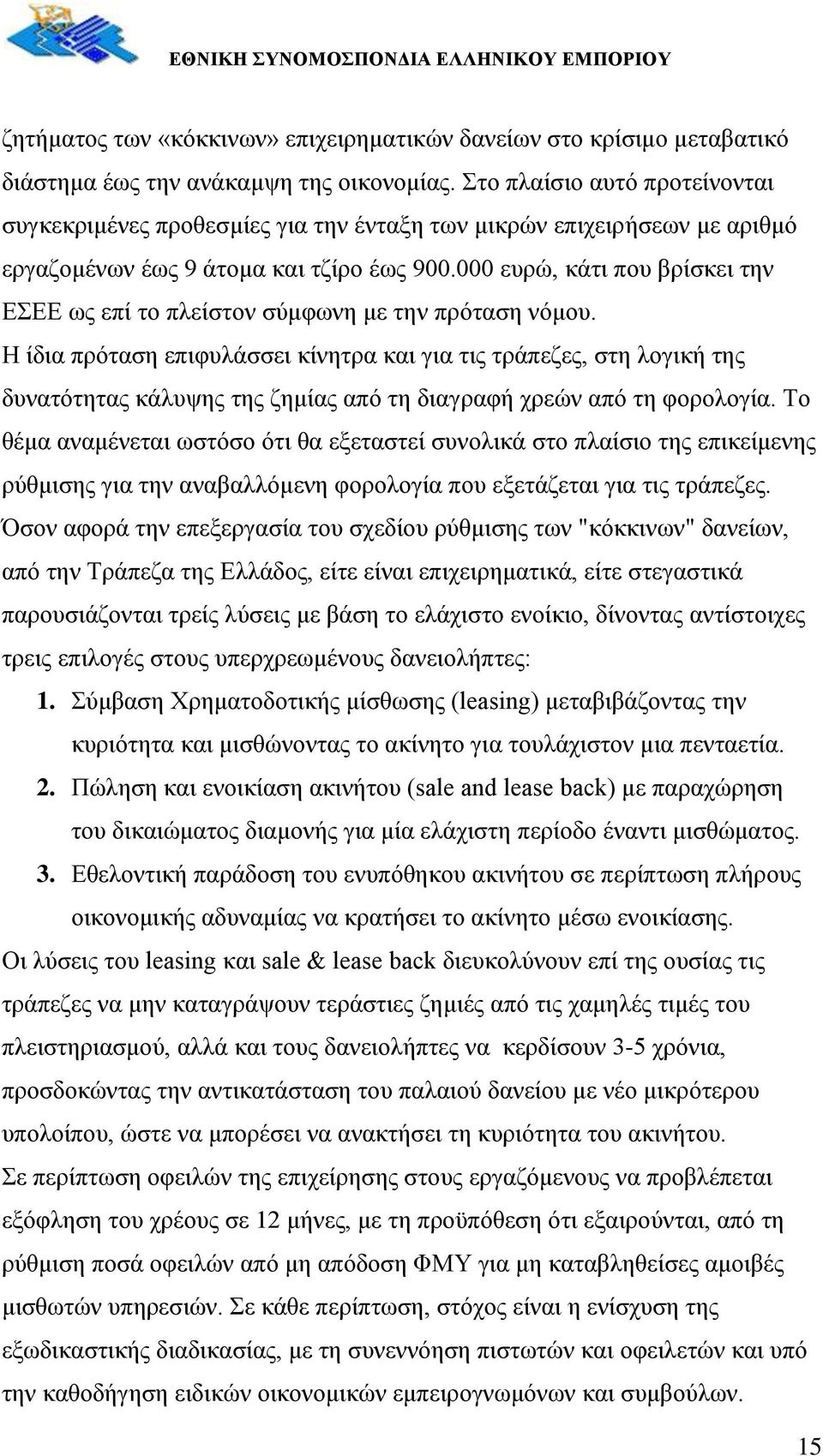 ΕΘΝΙΚΗ ΣΥΝΟΜΟΣΠΟΝΔΙΑ ΕΛΛΗΝΙΚΟΥ ΕΜΠΟΡΙΟΥ

ζητήματος των «κόκκινων» επιχειρηματικών δανείων στο κρίσιμο μεταβατικό διάστημα έως την ανάκαμψη της οικονομίας. Στο πλαίσιο αυτό προτείνονται συγκεκριμένες προθεσμίες για την ένταξη των μικρών επιχειρήσεων με αριθμό εργαζομένων έως 9 άτομα και τζίρο έως 900.000 ευρώ, κάτι που βρίσκει την ΕΣΕΕ ως επί το πλείστον σύμφωνη με την πρόταση νόμου.
Η ίδια πρόταση επιφυλάσσει κίνητρα και για τις τράπεζες, στη λογική της δυνατότητας κάλυψης της ζημίας από τη διαγραφή χρεών από τη φορολογία. Το θέμα αναμένεται ωστόσο ότι θα εξεταστεί συνολικά στο πλαίσιο της επικείμενης ρύθμισης για την αναβαλλόμενη φορολογία που εξετάζεται για τις τράπεζες.
Όσον αφορά την επεξεργασία του σχεδίου ρύθμισης των "κόκκινων" δανείων, από την Τράπεζα της Ελλάδος, είτε είναι επιχειρηματικά, είτε στεγαστικά παρουσιάζονται τρείς λύσεις με βάση το ελάχιστο ενοίκιο, δίνοντας αντίστοιχες τρεις επιλογές στους υπερχρεωμένους δανειολήπτες:
1. Σύμβαση Χρηματοδοτικής μίσθωσης (leasing) μεταβιβάζοντας την κυριότητα και μισθώνοντας το ακίνητο για τουλάχιστον μια πενταετία.
2. Πώληση και ενοικίαση ακινήτου (sale and lease back) με παραχώρηση του δικαιώματος διαμονής για μία ελάχιστη περίοδο έναντι μισθώματος.
3. Εθελοντική παράδοση του ενυπόθηκου ακινήτου σε περίπτωση πλήρους οικονομικής αδυναμίας να κρατήσει το ακίνητο μέσω ενοικίασης.
Οι λύσεις του leasing και sale & lease back διευκολύνουν επί της ουσίας τις τράπεζες να μην καταγράψουν τεράστιες ζημιές από τις χαμηλές τιμές του πλειστηριασμού, αλλά και τους δανειολήπτες να κερδίσουν 3-5 χρόνια, προσδοκώντας την αντικατάσταση του παλαιού δανείου με νέο μικρότερου υπολοίπου, ώστε να μπορέσει να ανακτήσει τη κυριότητα του ακινήτου.
Σε περίπτωση οφειλών της επιχείρησης στους εργαζόμενους να προβλέπεται εξόφληση του χρέους σε 12 μήνες, με τη προϋπόθεση ότι εξαιρούνται, από τη ρύθμιση ποσά οφειλών από μη απόδοση ΦΜΥ για μη καταβληθείσες αμοιβές μισθωτών υπηρεσιών. Σε κάθε περίπτωση, στόχος είναι η ενίσχυση της εξωδικαστικής διαδικασίας, με τη συνεννόηση πιστωτών και οφειλετών και υπό την καθοδήγηση ειδικών οικονομικών εμπειρογνωμόνων και συμβούλων.

15